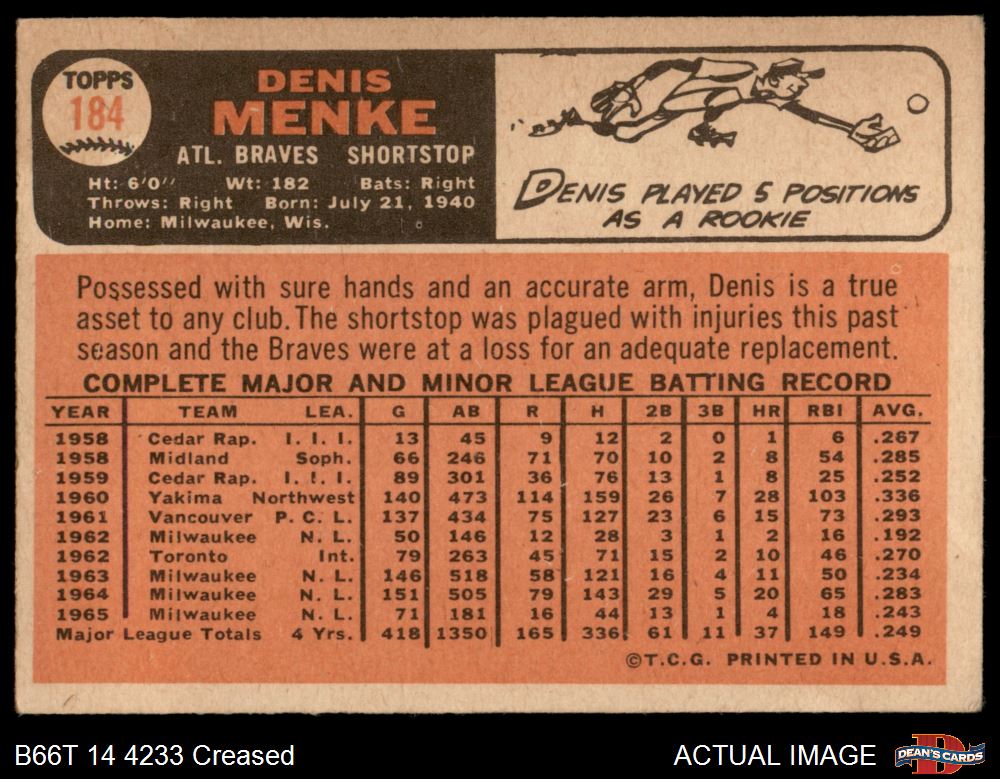 TOPPS
184

DENIS
MENKE

ATL. BRAVES SHORTSTOP

Ht: 6'0" Wt: 182 Bats: Right
Throws: Right Born: July 21, 1940
Home: Milwaukee, Wis.

DENIS PLAYED 5 POSITIONS AS A ROOKIE

Possessed with sure hands and an accurate arm, Denis is a true asset to any club. The shortstop was plagued with injuries this past season and the Braves were at a loss for an adequate replacement.

COMPLETE MAJOR AND MINOR LEAGUE BATTING RECORD

| YEAR | TEAM | LEA. | G | AB | R | H | 2B | 3B | HR | RBI | AVG. |
|---|---|---|---|---|---|---|---|---|---|---|---|
| 1958 | Cedar Rap. | I. I. I. | 13 | 45 | 9 | 12 | 2 | 0 | 1 | 6 | .267 |
| 1958 | Midland | Soph. | 66 | 246 | 71 | 70 | 10 | 2 | 8 | 54 | .285 |
| 1959 | Cedar Rap. | I. I. I. | 89 | 301 | 36 | 76 | 13 | 1 | 8 | 25 | .252 |
| 1960 | Yakima | Northwest | 140 | 473 | 114 | 159 | 26 | 7 | 28 | 103 | .336 |
| 1961 | Vancouver | P. C. L. | 137 | 434 | 75 | 127 | 23 | 6 | 15 | 73 | .293 |
| 1962 | Milwaukee | N. L. | 50 | 146 | 12 | 28 | 3 | 1 | 2 | 16 | .192 |
| 1962 | Toronto | Int. | 79 | 263 | 45 | 71 | 15 | 2 | 10 | 46 | .270 |
| 1963 | Milwaukee | N. L. | 146 | 518 | 58 | 121 | 16 | 4 | 11 | 50 | .234 |
| 1964 | Milwaukee | N. L. | 151 | 505 | 79 | 143 | 29 | 5 | 20 | 65 | .283 |
| 1965 | Milwaukee | N. L. | 71 | 181 | 16 | 44 | 13 | 1 | 4 | 18 | .243 |
| Major League Totals | | 4 Yrs. | 418 | 1350 | 165 | 336 | 61 | 11 | 37 | 149 | .249 |

©T.C.G. PRINTED IN U.S.A.

B66T 14 4233 Creased
ACTUAL IMAGE
DEAN'S CARDS